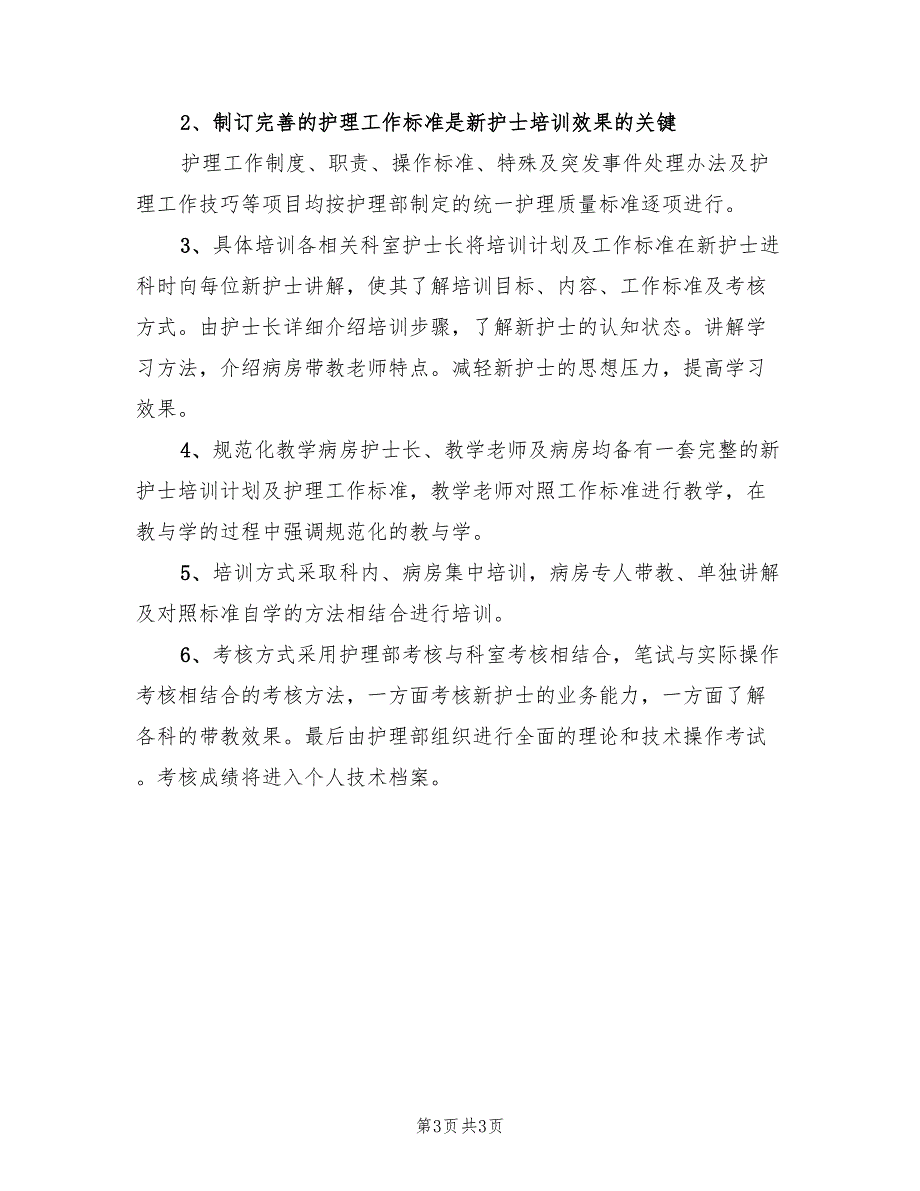 2、制订完善的护理工作标准是新护士培训效果的关键

护理工作制度、职责、操作标准、特殊及突发事件处理办法及护理工作技巧等项目均按护理部制定的统一护理质量标准逐项进行。

3、具体培训各相关科室护士长将培训计划及工作标准在新护士进科时向每位新护士讲解，使其了解培训目标、内容、工作标准及考核方式。由护士长详细介绍培训步骤，了解新护士的认知状态。讲解学习方法，介绍病房带教老师特点。减轻新护士的思想压力，提高学习效果。

4、规范化教学病房护士长、教学老师及病房均备有一套完整的新护士培训计划及护理工作标准，教学老师对照工作标准进行教学，在教与学的过程中强调规范化的教与学。

5、培训方式采取科内、病房集中培训，病房专人带教、单独讲解及对照标准自学的方法相结合进行培训。

6、考核方式采用护理部考核与科室考核相结合，笔试与实际操作考核相结合的考核方法，一方面考核新护士的业务能力，一方面了解各科的带教效果。最后由护理部组织进行全面的理论和技术操作考试。考核成绩将进入个人技术档案。

第3页 共3页